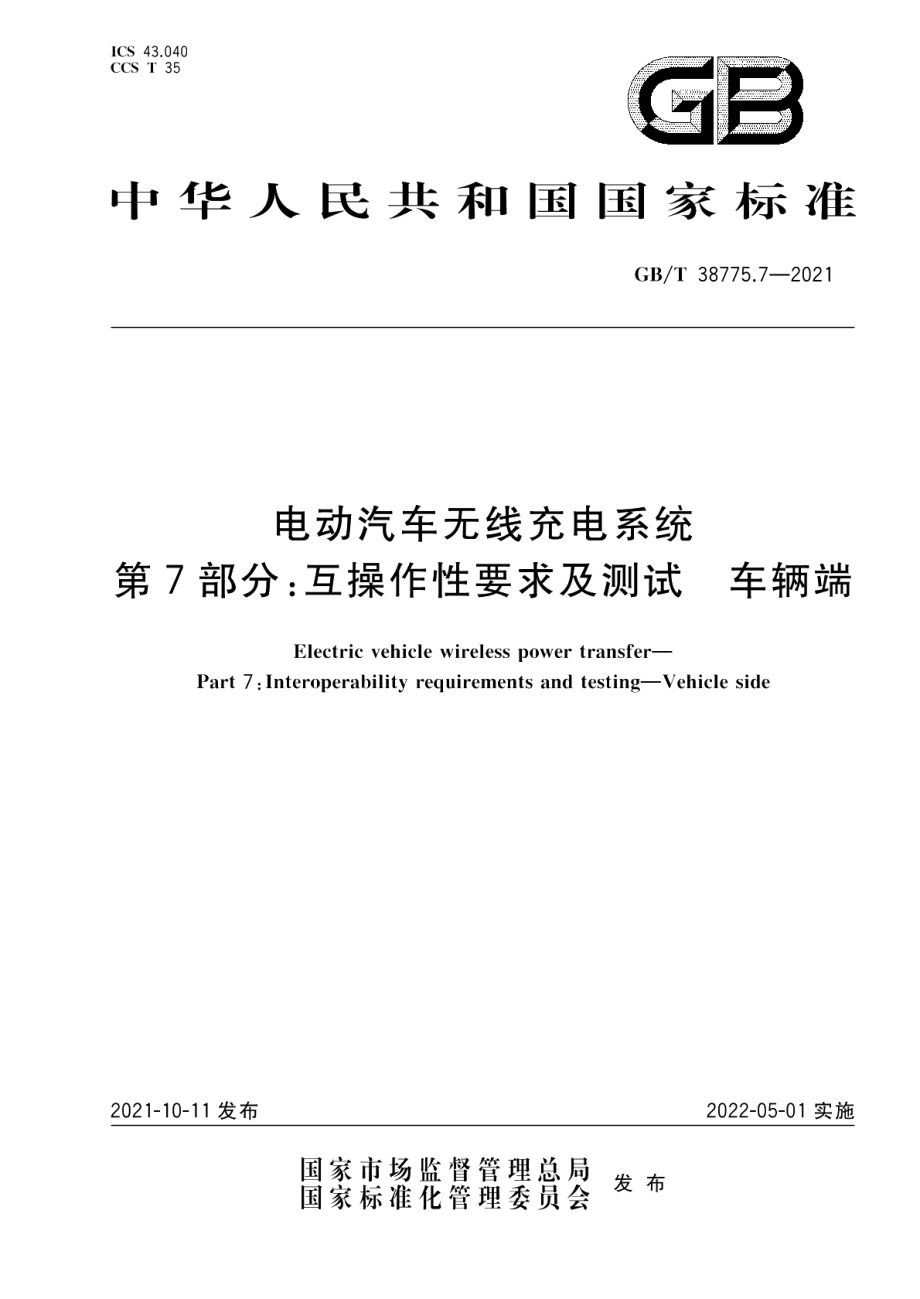 ICS 43.040
CCS T 35

GB

中华人民共和国国家标准

GB/T 38775.7—2021

电动汽车无线充电系统
第7部分:互操作性要求及测试　车辆端

Electric vehicle wireless power transfer—
Part 7:Interoperability requirements and testing—Vehicle side

2021-10-11 发布

2022-05-01 实施

国家市场监督管理总局
国家标准化管理委员会
发布